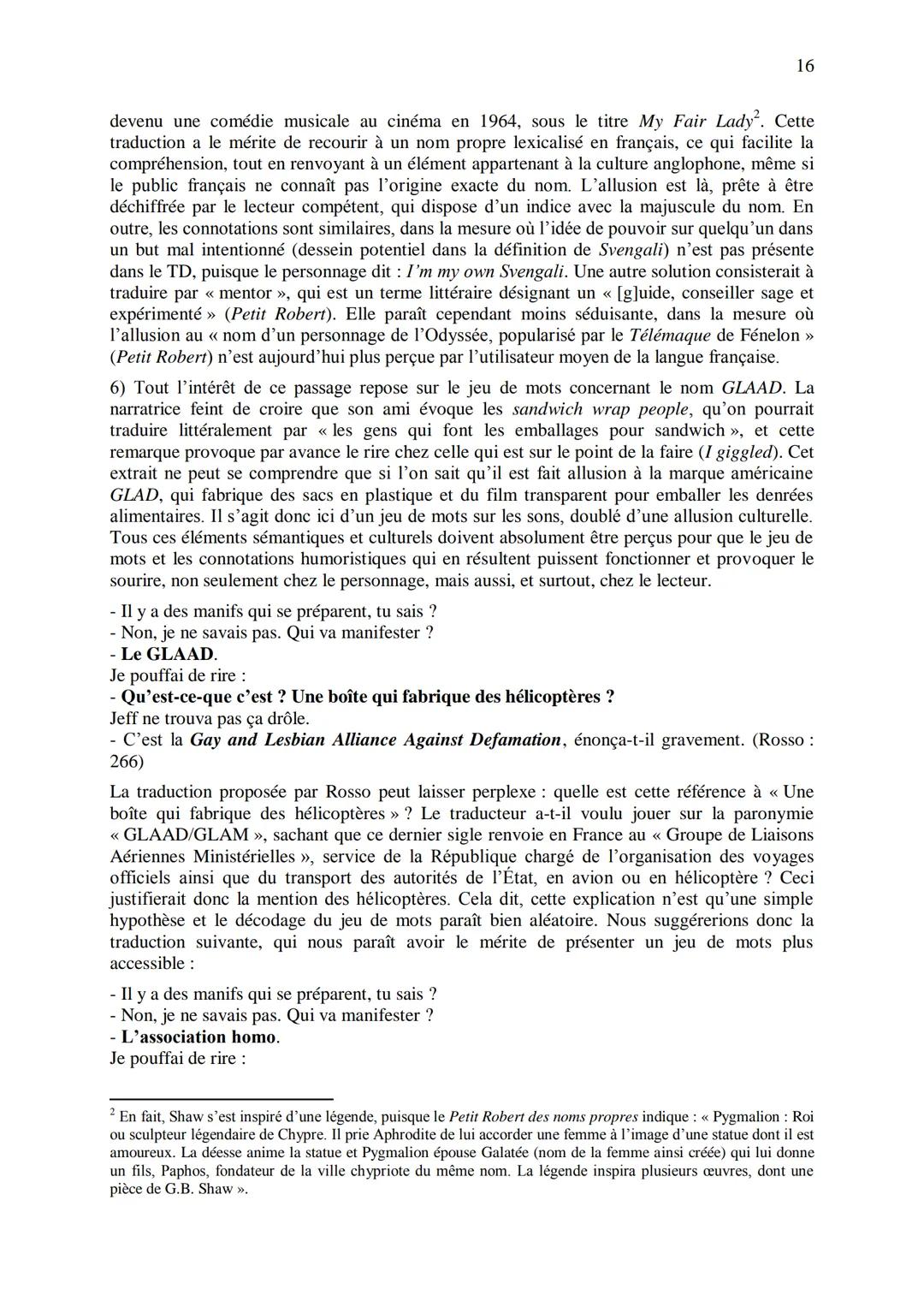 16

devenu une comédie musicale au cinéma en 1964, sous le titre My Fair Lady$^2$. Cette traduction a le mérite de recourir à un nom propre lexicalisé en français, ce qui facilite la compréhension, tout en renvoyant à un élément appartenant à la culture anglophone, même si le public français ne connaît pas l'origine exacte du nom. L'allusion est là, prête à être déchiffrée par le lecteur compétent, qui dispose d'un indice avec la majuscule du nom. En outre, les connotations sont similaires, dans la mesure où l'idée de pouvoir sur quelqu'un dans un but mal intentionné (dessein potentiel dans la définition de Svengali) n'est pas présente dans le TD, puisque le personnage dit : I'm my own Svengali. Une autre solution consisterait à traduire par « mentor », qui est un terme littéraire désignant un « [g]uide, conseiller sage et expérimenté » (Petit Robert). Elle paraît cependant moins séduisante, dans la mesure où l'allusion au « nom d'un personnage de l'Odyssée, popularisé par le Télémaque de Fénelon » (Petit Robert) n'est aujourd'hui plus perçue par l'utilisateur moyen de la langue française.

6) Tout l'intérêt de ce passage repose sur le jeu de mots concernant le nom GLAAD. La narratrice feint de croire que son ami évoque les sandwich wrap people, qu'on pourrait traduire littéralement par « les gens qui font les emballages pour sandwich », et cette remarque provoque par avance le rire chez celle qui est sur le point de la faire (I giggled). Cet extrait ne peut se comprendre que si l'on sait qu'il est fait allusion à la marque américaine GLAD, qui fabrique des sacs en plastique et du film transparent pour emballer les denrées alimentaires. Il s'agit donc ici d'un jeu de mots sur les sons, doublé d'une allusion culturelle. Tous ces éléments sémantiques et culturels doivent absolument être perçus pour que le jeu de mots et les connotations humoristiques qui en résultent puissent fonctionner et provoquer le sourire, non seulement chez le personnage, mais aussi, et surtout, chez le lecteur.

- Il y a des manifs qui se préparent, tu sais ?
- Non, je ne savais pas. Qui va manifester ?
- Le GLAAD.
Je pouffai de rire :
- Qu'est-ce-que c'est ? Une boîte qui fabrique des hélicoptères ?
Jeff ne trouva pas ça drôle.
- C'est la Gay and Lesbian Alliance Against Defamation, énonça-t-il gravement. (Rosso : 266)

La traduction proposée par Rosso peut laisser perplexe : quelle est cette référence à « Une boîte qui fabrique des hélicoptères » ? Le traducteur a-t-il voulu jouer sur la paronymie « GLAAD/GLAM », sachant que ce dernier sigle renvoie en France au « Groupe de Liaisons Aériennes Ministérielles », service de la République chargé de l'organisation des voyages officiels ainsi que du transport des autorités de l'État, en avion ou en hélicoptère ? Ceci justifierait donc la mention des hélicoptères. Cela dit, cette explication n'est qu'une simple hypothèse et le décodage du jeu de mots paraît bien aléatoire. Nous suggérerions donc la traduction suivante, qui nous paraît avoir le mérite de présenter un jeu de mots plus accessible :

- Il y a des manifs qui se préparent, tu sais ?
- Non, je ne savais pas. Qui va manifester ?
- L'association homo.
Je pouffai de rire :

$^2$ En fait, Shaw s'est inspiré d'une légende, puisque le Petit Robert des noms propres indique : « Pygmalion : Roi ou sculpteur légendaire de Chypre. Il prie Aphrodite de lui accorder une femme à l'image d'une statue dont il est amoureux. La déesse anime la statue et Pygmalion épouse Galatée (nom de la femme ainsi créée) qui lui donne un fils, Paphos, fondateur de la ville chypriote du même nom. La légende inspira plusieurs œuvres, dont une pièce de G.B. Shaw ».